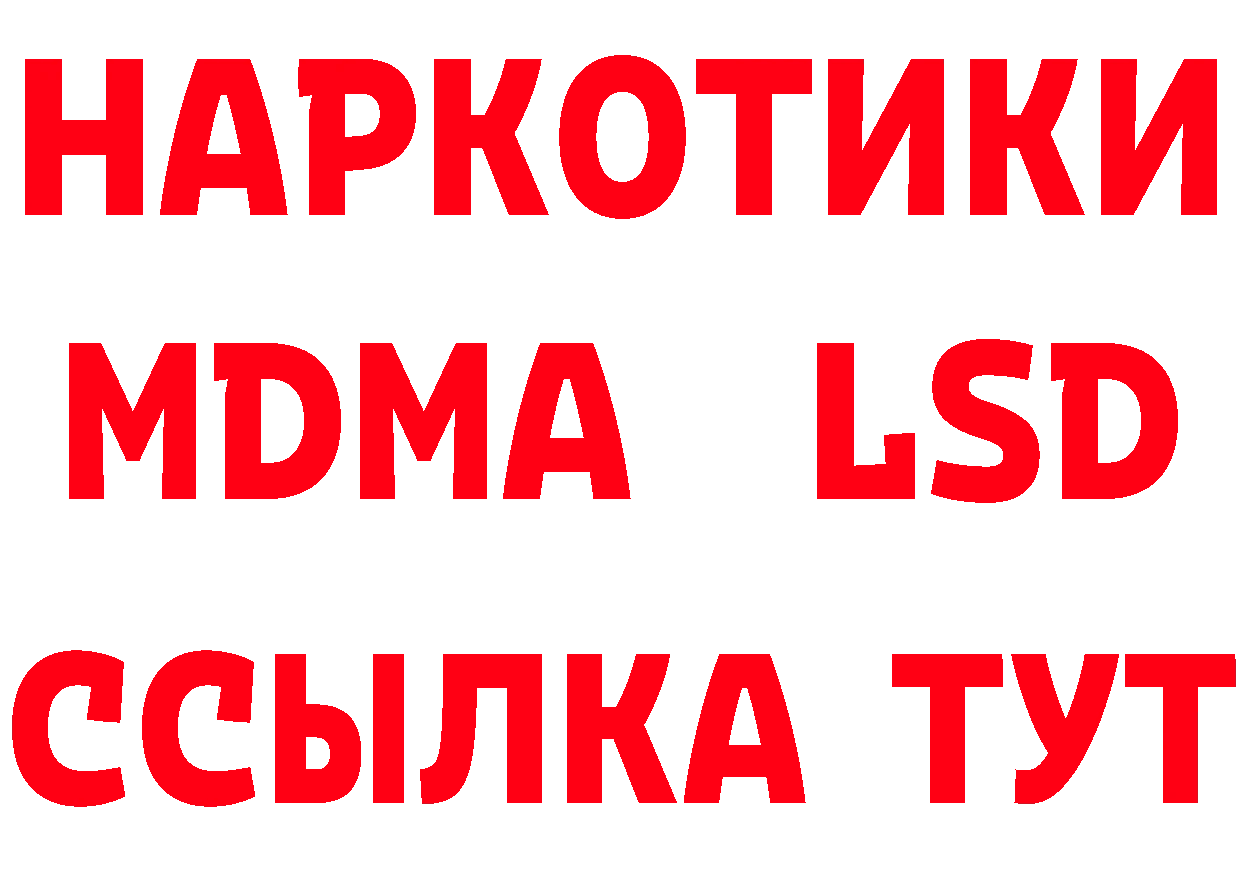 НАРКОТИКИ
MDMA LSD
ССЫЛКА ТУТ